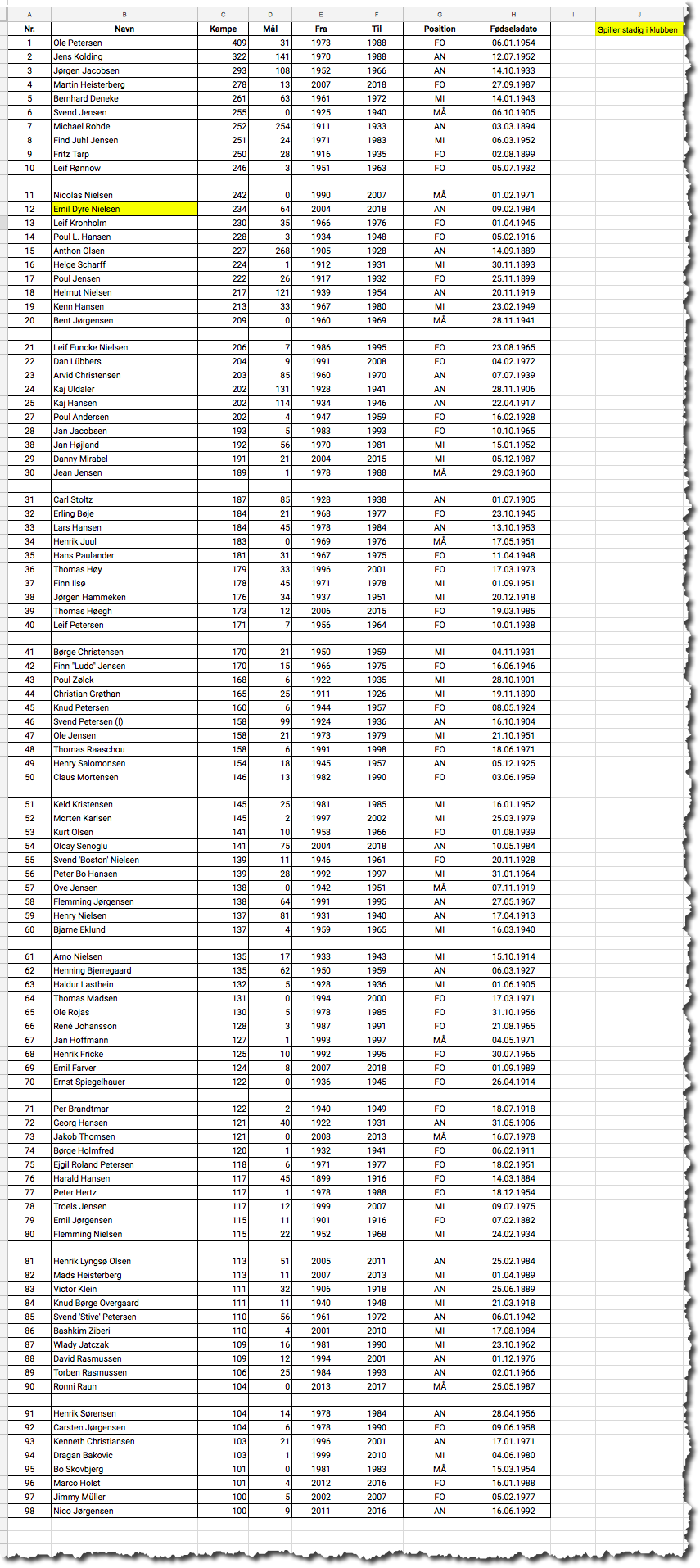 | A | B | C | D | E | F | G | H | I | J |
|---|---|---|---|---|---|---|---|---|---|
| Nr. | Navn | Kampe | Mål | Fra | Til | Position | Fødselsdato | | Spiller stadig i klubben |
| 1 | Ole Petersen | 409 | 31 | 1973 | 1988 | FO | 06.01.1954 | | |
| 2 | Jens Kolding | 322 | 141 | 1970 | 1988 | AN | 12.07.1952 | | |
| 3 | Jørgen Jacobsen | 293 | 108 | 1952 | 1966 | AN | 14.10.1933 | | |
| 4 | Martin Heisterberg | 278 | 13 | 2007 | 2018 | FO | 27.09.1987 | | |
| 5 | Bernhard Deneke | 261 | 63 | 1961 | 1972 | MI | 14.01.1943 | | |
| 6 | Svend Jensen | 255 | 0 | 1925 | 1940 | MÅ | 06.10.1905 | | |
| 7 | Michael Rohde | 252 | 254 | 1911 | 1933 | AN | 03.03.1894 | | |
| 8 | Find Juhl Jensen | 251 | 24 | 1971 | 1983 | MI | 06.03.1952 | | |
| 9 | Fritz Tarp | 250 | 28 | 1916 | 1935 | FO | 02.08.1899 | | |
| 10 | Leif Rønnow | 246 | 3 | 1951 | 1963 | FO | 05.07.1932 | | |
| | | | | | | | | | |
| 11 | Nicolas Nielsen | 242 | 0 | 1990 | 2007 | MÅ | 01.02.1971 | | |
| 12 | Emil Dyre Nielsen | 234 | 64 | 2004 | 2018 | AN | 09.02.1984 | | |
| 13 | Leif Kronholm | 230 | 35 | 1966 | 1976 | FO | 01.04.1945 | | |
| 14 | Poul L. Hansen | 228 | 3 | 1934 | 1948 | FO | 05.02.1916 | | |
| 15 | Anthon Olsen | 227 | 268 | 1905 | 1928 | AN | 14.09.1889 | | |
| 16 | Helge Scharff | 224 | 1 | 1912 | 1931 | MI | 30.11.1893 | | |
| 17 | Poul Jensen | 222 | 26 | 1917 | 1932 | FO | 25.11.1899 | | |
| 18 | Helmut Nielsen | 217 | 121 | 1939 | 1954 | AN | 20.11.1919 | | |
| 19 | Kenn Hansen | 213 | 33 | 1967 | 1980 | MI | 23.02.1949 | | |
| 20 | Bent Jørgensen | 209 | 0 | 1960 | 1969 | MÅ | 28.11.1941 | | |
| | | | | | | | | | |
| 21 | Leif Funcke Nielsen | 206 | 7 | 1986 | 1995 | FO | 23.08.1965 | | |
| 22 | Dan Lübbers | 204 | 9 | 1991 | 2008 | FO | 04.02.1972 | | |
| 23 | Arvid Christensen | 203 | 85 | 1960 | 1970 | AN | 07.07.1939 | | |
| 24 | Kaj Uldaler | 202 | 131 | 1928 | 1941 | AN | 28.11.1906 | | |
| 25 | Kaj Hansen | 202 | 114 | 1934 | 1946 | AN | 22.04.1917 | | |
| 27 | Poul Andersen | 202 | 4 | 1947 | 1959 | FO | 16.02.1928 | | |
| 28 | Jan Jacobsen | 193 | 5 | 1983 | 1993 | FO | 10.10.1965 | | |
| 38 | Jan Højland | 192 | 56 | 1970 | 1981 | MI | 15.01.1952 | | |
| 29 | Danny Mirabel | 191 | 21 | 2004 | 2015 | MI | 05.12.1987 | | |
| 30 | Jean Jensen | 189 | 1 | 1978 | 1988 | MÅ | 29.03.1960 | | |
| | | | | | | | | | |
| 31 | Carl Stoltz | 187 | 85 | 1928 | 1938 | AN | 01.07.1905 | | |
| 32 | Erling Bøje | 184 | 21 | 1968 | 1977 | FO | 23.10.1945 | | |
| 33 | Lars Hansen | 184 | 45 | 1978 | 1984 | AN | 13.10.1953 | | |
| 34 | Henrik Juul | 183 | 0 | 1969 | 1976 | MÅ | 17.05.1951 | | |
| 35 | Hans Paulander | 181 | 31 | 1967 | 1975 | FO | 11.04.1948 | | |
| 36 | Thomas Høy | 179 | 33 | 1996 | 2001 | FO | 17.03.1973 | | |
| 37 | Finn Ilsø | 178 | 45 | 1971 | 1978 | MI | 01.09.1951 | | |
| 38 | Jørgen Hammeken | 176 | 34 | 1937 | 1951 | MI | 20.12.1918 | | |
| 39 | Thomas Høegh | 173 | 12 | 2006 | 2015 | FO | 19.03.1985 | | |
| 40 | Leif Petersen | 171 | 7 | 1956 | 1964 | FO | 10.01.1938 | | |
| | | | | | | | | | |
| 41 | Børge Christensen | 170 | 21 | 1950 | 1959 | MI | 04.11.1931 | | |
| 42 | Finn "Ludo" Jensen | 170 | 15 | 1966 | 1975 | FO | 16.06.1946 | | |
| 43 | Poul Zølck | 168 | 6 | 1922 | 1935 | MI | 28.10.1901 | | |
| 44 | Christian Grøthan | 165 | 25 | 1911 | 1926 | MI | 19.11.1890 | | |
| 45 | Knud Petersen | 160 | 6 | 1944 | 1957 | FO | 08.05.1924 | | |
| 46 | Svend Petersen (I) | 158 | 99 | 1924 | 1936 | AN | 16.10.1904 | | |
| 47 | Ole Jensen | 158 | 21 | 1973 | 1979 | MI | 21.10.1951 | | |
| 48 | Thomas Raaschou | 158 | 6 | 1991 | 1998 | FO | 18.06.1971 | | |
| 49 | Henry Salomonsen | 154 | 18 | 1945 | 1957 | AN | 05.12.1925 | | |
| 50 | Claus Mortensen | 146 | 13 | 1982 | 1990 | FO | 03.06.1959 | | |
| | | | | | | | | | |
| 51 | Keld Kristensen | 145 | 25 | 1981 | 1985 | MI | 16.01.1952 | | |
| 52 | Morten Karlsen | 145 | 2 | 1997 | 2002 | MI | 25.03.1979 | | |
| 53 | Kurt Olsen | 141 | 10 | 1958 | 1966 | FO | 01.08.1939 | | |
| 54 | Olcay Senoglu | 141 | 75 | 2004 | 2018 | AN | 10.05.1984 | | |
| 55 | Svend 'Boston' Nielsen | 139 | 11 | 1946 | 1961 | FO | 20.11.1928 | | |
| 56 | Peter Bo Hansen | 139 | 28 | 1992 | 1997 | MI | 31.01.1964 | | |
| 57 | Ove Jensen | 138 | 0 | 1942 | 1951 | MÅ | 07.11.1919 | | |
| 58 | Flemming Jørgensen | 138 | 64 | 1991 | 1995 | AN | 27.05.1967 | | |
| 59 | Henry Nielsen | 137 | 81 | 1931 | 1940 | AN | 17.04.1913 | | |
| 60 | Bjarne Eklund | 137 | 4 | 1959 | 1965 | MI | 16.03.1940 | | |
| | | | | | | | | | |
| 61 | Arno Nielsen | 135 | 17 | 1933 | 1943 | MI | 15.10.1914 | | |
| 62 | Henning Bjerregaard | 135 | 62 | 1950 | 1959 | AN | 06.03.1927 | | |
| 63 | Haldur Lasthein | 132 | 5 | 1928 | 1936 | MI | 01.06.1905 | | |
| 64 | Thomas Madsen | 131 | 0 | 1994 | 2000 | FO | 17.03.1971 | | |
| 65 | Ole Rojas | 130 | 5 | 1978 | 1985 | FO | 31.10.1956 | | |
| 66 | René Johansson | 128 | 3 | 1987 | 1991 | FO | 21.08.1965 | | |
| 67 | Jan Hoffmann | 127 | 1 | 1993 | 1997 | MÅ | 04.05.1971 | | |
| 68 | Henrik Fricke | 125 | 10 | 1992 | 1995 | FO | 30.07.1965 | | |
| 69 | Emil Farver | 124 | 8 | 2007 | 2018 | FO | 01.09.1989 | | |
| 70 | Ernst Spiegelhauer | 122 | 0 | 1936 | 1945 | FO | 26.04.1914 | | |
| | | | | | | | | | |
| 71 | Per Brandtmar | 122 | 2 | 1940 | 1949 | FO | 18.07.1918 | | |
| 72 | Georg Hansen | 121 | 40 | 1922 | 1931 | AN | 31.05.1906 | | |
| 73 | Jakob Thomsen | 121 | 0 | 2008 | 2013 | MÅ | 16.07.1978 | | |
| 74 | Børge Holmfred | 120 | 1 | 1932 | 1941 | FO | 06.02.1911 | | |
| 75 | Ejgil Roland Petersen | 118 | 6 | 1971 | 1977 | FO | 18.02.1951 | | |
| 76 | Harald Hansen | 117 | 45 | 1899 | 1916 | FO | 14.03.1884 | | |
| 77 | Peter Hertz | 117 | 1 | 1978 | 1988 | FO | 18.12.1954 | | |
| 78 | Troels Jensen | 117 | 12 | 1999 | 2007 | MI | 09.07.1975 | | |
| 79 | Emil Jørgensen | 115 | 11 | 1901 | 1916 | FO | 07.02.1882 | | |
| 80 | Flemming Nielsen | 115 | 22 | 1952 | 1968 | MI | 24.02.1934 | | |
| | | | | | | | | | |
| 81 | Henrik Lyngsø Olsen | 113 | 51 | 2005 | 2011 | AN | 25.02.1984 | | |
| 82 | Mads Heisterberg | 113 | 11 | 2007 | 2013 | MI | 01.04.1989 | | |
| 83 | Victor Klein | 111 | 32 | 1906 | 1918 | AN | 25.06.1889 | | |
| 84 | Knud Børge Overgaard | 111 | 11 | 1940 | 1948 | MI | 21.03.1918 | | |
| 85 | Svend 'Stive' Petersen | 110 | 56 | 1961 | 1972 | AN | 06.01.1942 | | |
| 86 | Bashkim Ziberi | 110 | 4 | 2001 | 2010 | MI | 17.08.1984 | | |
| 87 | Wlady Jatczak | 109 | 16 | 1981 | 1990 | MI | 23.10.1962 | | |
| 88 | David Rasmussen | 109 | 12 | 1994 | 2001 | AN | 01.12.1976 | | |
| 89 | Torben Rasmussen | 106 | 25 | 1984 | 1993 | AN | 02.01.1966 | | |
| 90 | Ronni Raun | 104 | 0 | 2013 | 2017 | MÅ | 25.05.1987 | | |
| | | | | | | | | | |
| 91 | Henrik Sørensen | 104 | 14 | 1978 | 1984 | AN | 28.04.1956 | | |
| 92 | Carsten Jørgensen | 104 | 6 | 1978 | 1990 | FO | 09.06.1958 | | |
| 93 | Kenneth Christiansen | 103 | 21 | 1996 | 2001 | AN | 17.01.1971 | | |
| 94 | Dragan Bakovic | 103 | 1 | 1999 | 2010 | MI | 04.06.1980 | | |
| 95 | Bo Skovbjerg | 101 | 0 | 1981 | 1983 | MÅ | 15.03.1954 | | |
| 96 | Marco Holst | 101 | 4 | 2012 | 2016 | FO | 16.01.1988 | | |
| 97 | Jimmy Müller | 100 | 5 | 2002 | 2007 | FO | 05.02.1977 | | |
| 98 | Nico Jørgensen | 100 | 9 | 2011 | 2016 | AN | 16.06.1992 | | |